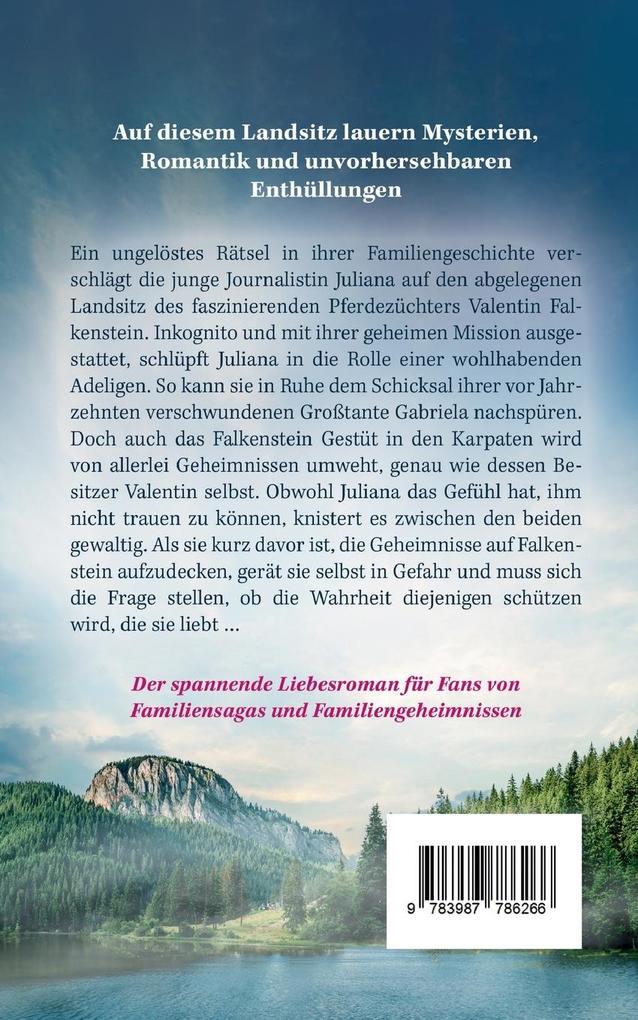 Auf diesem Landsitz lauern Mysterien, Romantik und unvorhersehbaren Enthüllungen

Ein ungelöstes Rätsel in ihrer Familiengeschichte verschlägt die junge Journalistin Juliana auf den abgelegenen Landsitz des faszinierenden Pferdezüchters Valentin Falkenstein. Inkognito und mit ihrer geheimen Mission ausgestattet, schlüpft Juliana in die Rolle einer wohlhabenden Adeligen. So kann sie in Ruhe dem Schicksal ihrer vor Jahrzehnten verschwundenen Großtante Gabriela nachspüren. Doch auch das Falkenstein Gestüt in den Karpaten wird von allerlei Geheimnissen umweht, genau wie dessen Besitzer Valentin selbst. Obwohl Juliana das Gefühl hat, ihm nicht trauen zu können, knistert es zwischen den beiden gewaltig. Als sie kurz davor ist, die Geheimnisse auf Falkenstein aufzudecken, gerät sie selbst in Gefahr und muss sich die Frage stellen, ob die Wahrheit diejenigen schützen wird, die sie liebt …

Der spannende Liebesroman für Fans von Familiensagas und Familiengeheimnissen

9 783987 786266